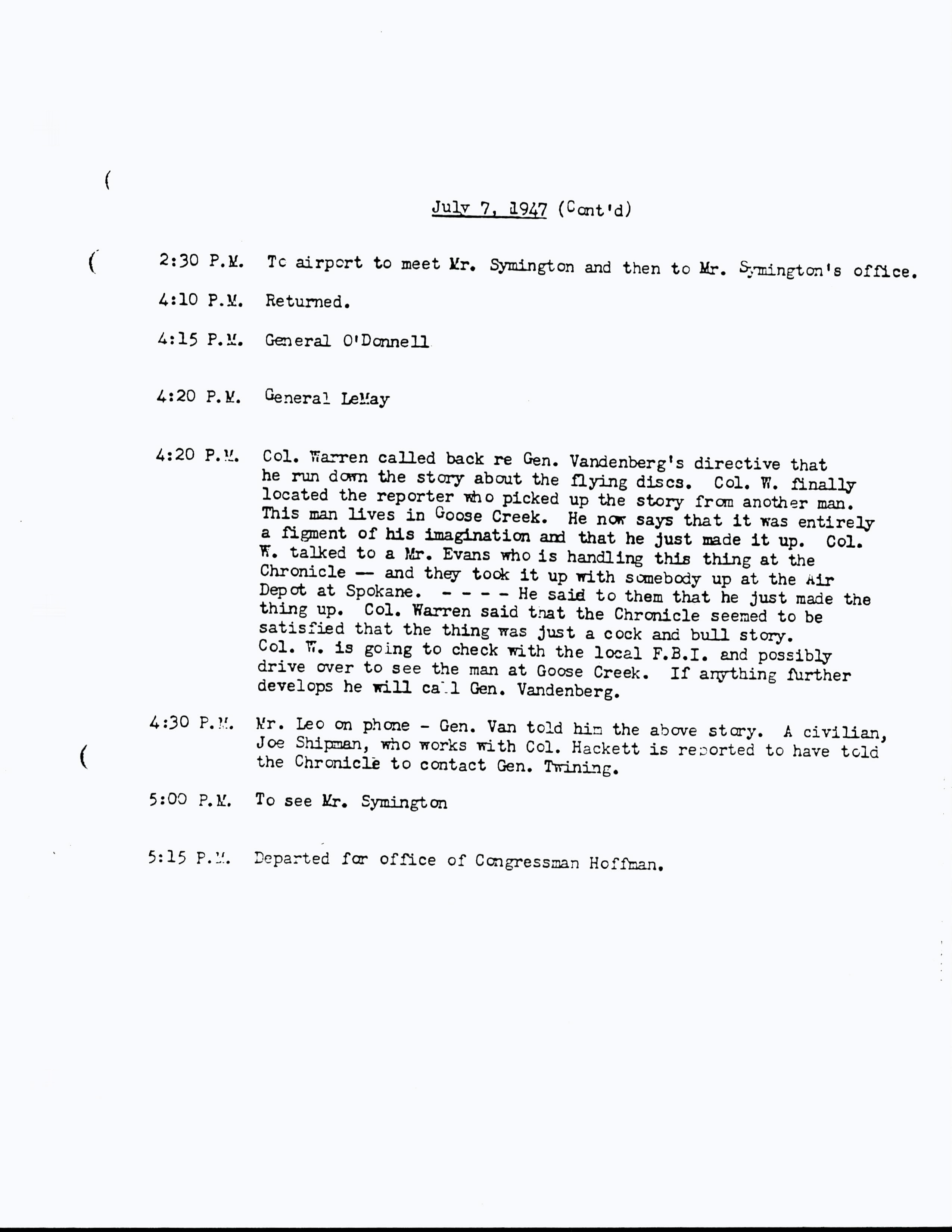 July 7, 1947 (Cont'd)

2:30 P.M. To airport to meet Mr. Symington and then to Mr. Symington's office.

4:10 P.M. Returned.

4:15 P.M. General O'Donnell

4:20 P.M. General LeMay

4:20 P.M. Col. Warren called back re Gen. Vandenberg's directive that he run down the story about the flying discs. Col. W. finally located the reporter who picked up the story from another man. This man lives in Goose Creek. He now says that it was entirely a figment of his imagination and that he just made it up. Col. W. talked to a Mr. Evans who is handling this thing at the Chronicle -- and they took it up with somebody up at the Air Depot at Spokane. - - - - He said to them that he just made the thing up. Col. Warren said that the Chronicle seemed to be satisfied that the thing was just a cock and bull story. Col. W. is going to check with the local F.B.I. and possibly drive over to see the man at Goose Creek. If anything further develops he will call Gen. Vandenberg.

4:30 P.M. Mr. Leo on phone - Gen. Van told him the above story. A civilian, Joe Shipman, who works with Col. Hackett is reported to have told the Chronicle to contact Gen. Twining.

5:00 P.M. To see Mr. Symington

5:15 P.M. Departed for office of Congressman Hoffman.